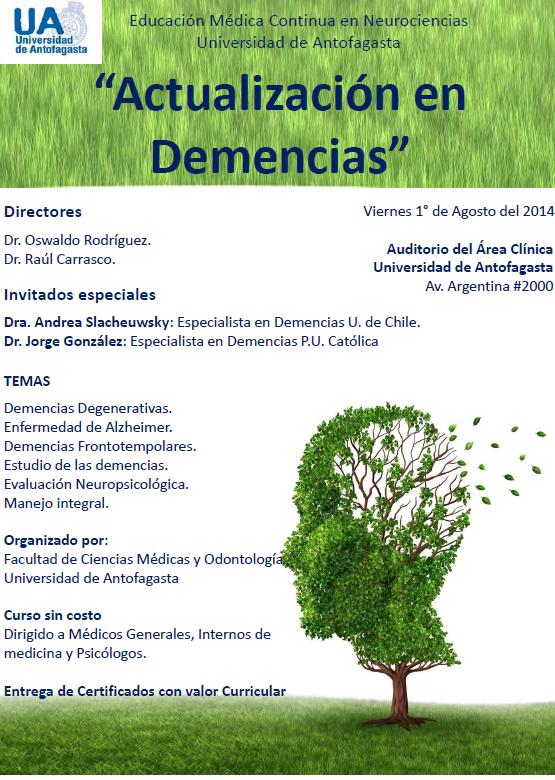 UA Universidad de Antofagasta

Educación Médica Continua en Neurociencias
Universidad de Antofagasta

“Actualización en Demencias”

Directores

Dr. Oswaldo Rodríguez.
Dr. Raúl Carrasco.

Viernes 1° de Agosto del 2014

Auditorio del Área Clínica
Universidad de Antofagasta
Av. Argentina #2000

Invitados especiales

Dra. Andrea Slacheuwsky: Especialista en Demencias U. de Chile.
Dr. Jorge González: Especialista en Demencias P.U. Católica

TEMAS

Demencias Degenerativas.
Enfermedad de Alzheimer.
Demencias Frontotempolares.
Estudio de las demencias.
Evaluación Neuropsicológica.
Manejo integral.

Organizado por:
Facultad de Ciencias Médicas y Odontología
Universidad de Antofagasta

Curso sin costo
Dirigido a Médicos Generales, Internos de medicina y Psicólogos.

Entrega de Certificados con valor Curricular